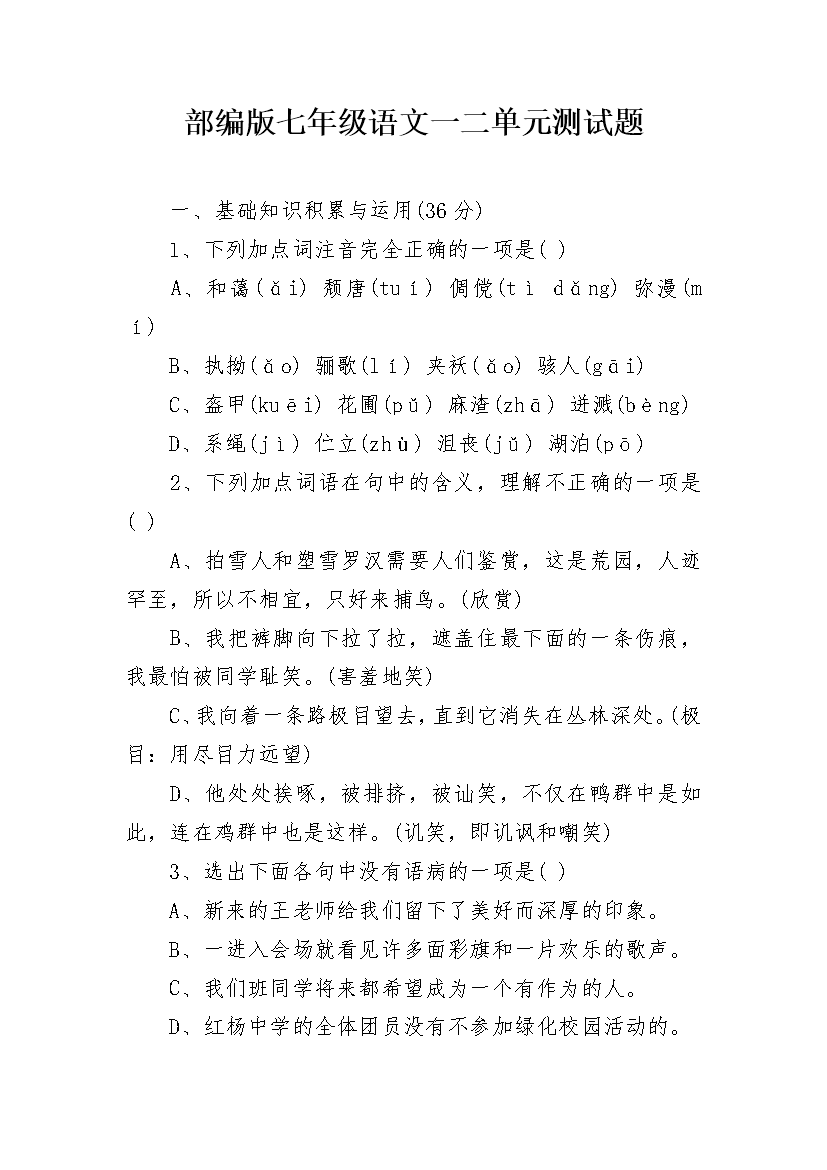 部编版七年级语文一二单元测试题

一、基础知识积累与运用(36分)

1、下列加点词注音完全正确的一项是( )

A、和蔼(ǎi) 颓唐(tuí) 倜傥(tì dǎng) 弥漫(mí)

B、执拗(ǎo) 骊歌(lí) 夹袄(ǎo) 骇人(gāi)

C、盔甲(kuēi) 花圃(pǔ) 麻渣(zhā) 迸溅(bèng)

D、系绳(jì) 伫立(zhù) 沮丧(jǔ) 湖泊(pō)

2、下列加点词语在句中的含义，理解不正确的一项是( )

A、拍雪人和塑雪罗汉需要人们鉴赏，这是荒园，人迹罕至，所以不相宜，只好来捕鸟。(欣赏)

B、我把裤脚向下拉了拉，遮盖住最下面的一条伤痕，我最怕被同学耻笑。(害羞地笑)

C、我向着一条路极目望去，直到它消失在丛林深处。(极目：用尽目力远望)

D、他处处挨啄，被排挤，被讪笑，不仅在鸭群中是如此，连在鸡群中也是这样。(讥笑，即讥讽和嘲笑)

3、选出下面各句中没有语病的一项是( )

A、新来的王老师给我们留下了美好而深厚的印象。

B、一进入会场就看见许多面彩旗和一片欢乐的歌声。

C、我们班同学将来都希望成为一个有作为的人。

D、红杨中学的全体团员没有不参加绿化校园活动的。